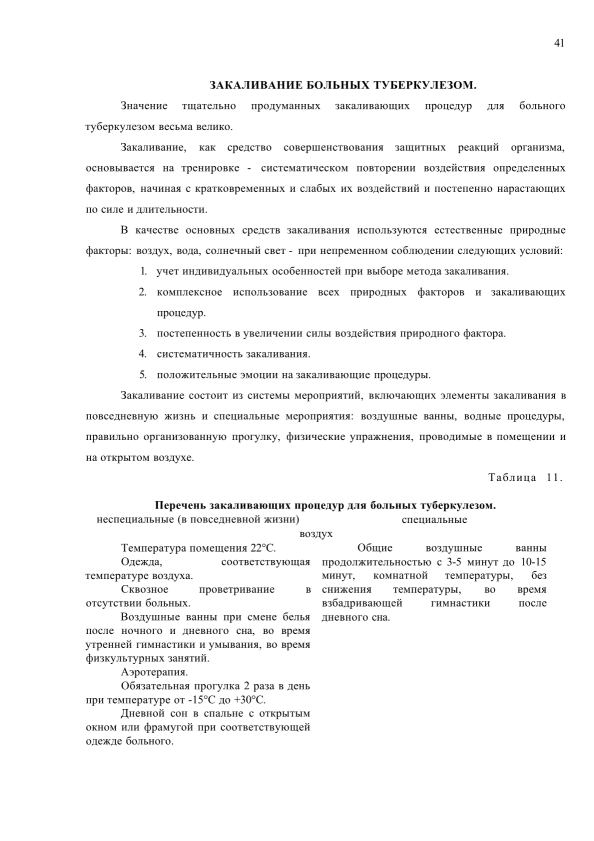 41

ЗАКАЛИВАНИЕ БОЛЬНЫХ ТУБЕРКУЛЕЗОМ.

Значение тщательно продуманных закаливающих процедур для больного туберкулезом весьма велико.

Закаливание, как средство совершенствования защитных реакций организма, основывается на тренировке - систематическом повторении воздействия определенных факторов, начиная с кратковременных и слабых их воздействий и постепенно нарастающих по силе и длительности.

В качестве основных средств закаливания используются естественные природные факторы: воздух, вода, солнечный свет - при непременном соблюдении следующих условий:

1. учет индивидуальных особенностей при выборе метода закаливания.
2. комплексное использование всех природных факторов и закаливающих процедур.
3. постепенность в увеличении силы воздействия природного фактора.
4. систематичность закаливания.
5. положительные эмоции на закаливающие процедуры.

Закаливание состоит из системы мероприятий, включающих элементы закаливания в повседневную жизнь и специальные мероприятия: воздушные ванны, водные процедуры, правильно организованную прогулку, физические упражнения, проводимые в помещении и на открытом воздухе.

Таблица 11.

Перечень закаливающих процедур для больных туберкулезом.

| неспециальные (в повседневной жизни) | специальные |
|---|---|
| воздух | |
| Температура помещения 22°С. Одежда, соответствующая температуре воздуха. Сквозное проветривание в отсутствии больных. Воздушные ванны при смене белья после ночного и дневного сна, во время утренней гимнастики и умывания, во время физкультурных занятий. Аэротерапия. Обязательная прогулка 2 раза в день при температуре от -15°С до +30°С. Дневной сон в спальне с открытым окном или фрамугой при соответствующей одежде больного. | Общие воздушные ванны продолжительностью с 3-5 минут до 10-15 минут, комнатной температуры, без снижения температуры, во время взбадривающей гимнастики после дневного сна. |